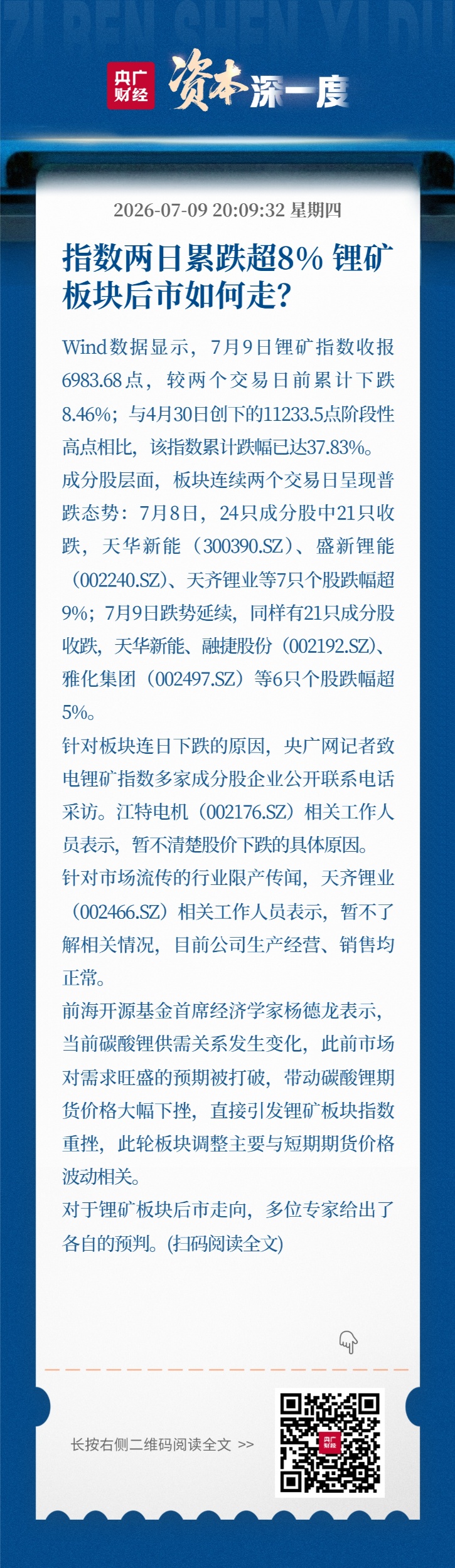 ZI BEN SHEN YI DU

央广财经 资本深一度

2026-07-09 20:09:32 星期四

指数两日累跌超8% 锂矿板块后市如何走?

Wind数据显示，7月9日锂矿指数收报6983.68点，较两个交易日前累计下跌8.46%；与4月30日创下的11233.5点阶段性高点相比，该指数累计跌幅已达37.83%。

成分股层面，板块连续两个交易日呈现普跌态势：7月8日，24只成分股中21只收跌，天华新能（300390.SZ）、盛新锂能（002240.SZ）、天齐锂业等7只个股跌幅超9%；7月9日跌势延续，同样有21只成分股收跌，天华新能、融捷股份（002192.SZ）、雅化集团（002497.SZ）等6只个股跌幅超5%。

针对板块连日下跌的原因，央广网记者致电锂矿指数多家成分股企业公开联系电话采访。江特电机（002176.SZ）相关工作人员表示，暂不清楚股价下跌的具体原因。

针对市场流传的行业限产传闻，天齐锂业（002466.SZ）相关工作人员表示，暂不了解相关情况，目前公司生产经营、销售均正常。

前海开源基金首席经济学家杨德龙表示，当前碳酸锂供需关系发生变化，此前市场对需求旺盛的预期被打破，带动碳酸锂期货价格大幅下挫，直接引发锂矿板块指数重挫，此轮板块调整主要与短期期货价格波动相关。

对于锂矿板块后市走向，多位专家给出了各自的预判。(扫码阅读全文)

长按右侧二维码阅读全文 >>

央广财经